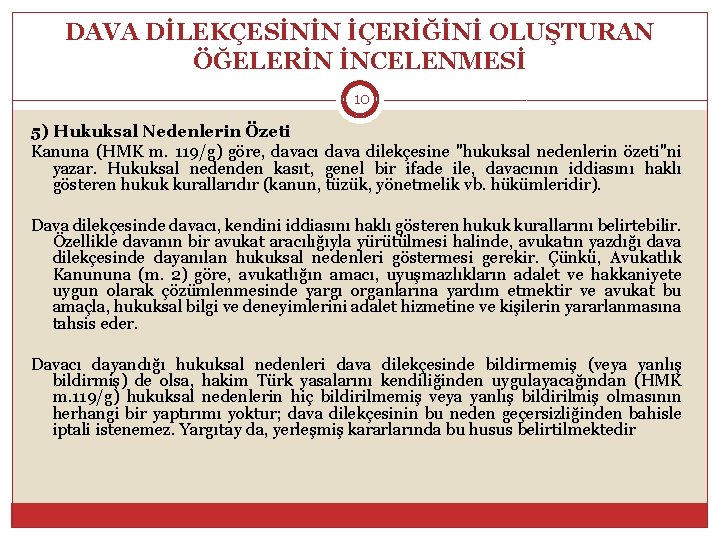 DAVA DİLEKÇESİNİN İÇERİĞİNİ OLUŞTURAN ÖĞELERİN İNCELENMESİ

10

5) Hukuksal Nedenlerin Özeti
Kanuna (HMK m. 119/g) göre, davacı dava dilekçesine "hukuksal nedenlerin özeti"ni yazar. Hukuksal nedenden kasıt, genel bir ifade ile, davacının iddiasını haklı gösteren hukuk kurallarıdır (kanun, tüzük, yönetmelik vb. hükümleridir).

Dava dilekçesinde davacı, kendini iddiasını haklı gösteren hukuk kurallarını belirtebilir. Özellikle davanın bir avukat aracılığıyla yürütülmesi halinde, avukatın yazdığı dava dilekçesinde dayanılan hukuksal nedenleri göstermesi gerekir. Çünkü, Avukatlık Kanununa (m. 2) göre, avukatlığın amacı, uyuşmazlıkların adalet ve hakkaniyete uygun olarak çözümlenmesinde yargı organlarına yardım etmektir ve avukat bu amaçla, hukuksal bilgi ve deneyimlerini adalet hizmetine ve kişilerin yararlanmasına tahsis eder.

Davacı dayandığı hukuksal nedenleri dava dilekçesinde bildirmemiş (veya yanlış bildirmiş) de olsa, hakim Türk yasalarını kendiliğinden uygulayacağından (HMK m.119/g) hukuksal nedenlerin hiç bildirilmemiş veya yanlış bildirilmiş olmasının herhangi bir yaptırımı yoktur; dava dilekçesinin bu neden geçersizliğinden bahisle iptali istenemez. Yargıtay da, yerleşmiş kararlarında bu husus belirtilmektedir